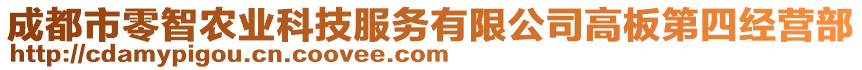 成都市零智农业科技服务有限公司高板第四经营部
http://cdamypigou.cn.coovee.com